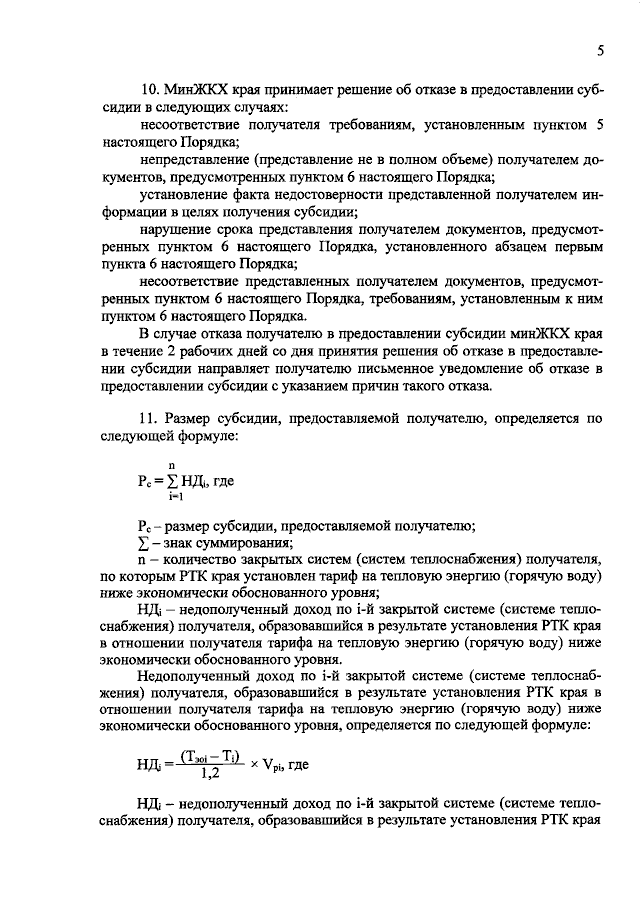 5

10. МинЖКХ края принимает решение об отказе в предоставлении субсидии в следующих случаях:

несоответствие получателя требованиям, установленным пунктом 5 настоящего Порядка;

непредставление (представление не в полном объеме) получателем документов, предусмотренных пунктом 6 настоящего Порядка;

установление факта недостоверности представленной получателем информации в целях получения субсидии;

нарушение срока представления получателем документов, предусмотренных пунктом 6 настоящего Порядка, установленного абзацем первым пункта 6 настоящего Порядка;

несоответствие представленных получателем документов, предусмотренных пунктом 6 настоящего Порядка, требованиям, установленным к ним пунктом 6 настоящего Порядка.

В случае отказа получателю в предоставлении субсидии минЖКХ края в течение 2 рабочих дней со дня принятия решения об отказе в предоставлении субсидии направляет получателю письменное уведомление об отказе в предоставлении субсидии с указанием причин такого отказа.

11. Размер субсидии, предоставляемой получателю, определяется по следующей формуле:

$Р_с = \sum_{i=1}^{n} НД_i$, где

$Р_с$ – размер субсидии, предоставляемой получателю;

$\sum$ – знак суммирования;

n – количество закрытых систем (систем теплоснабжения) получателя, по которым РТК края установлен тариф на тепловую энергию (горячую воду) ниже экономически обоснованного уровня;

$НД_i$ – недополученный доход по i-й закрытой системе (системе теплоснабжения) получателя, образовавшийся в результате установления РТК края в отношении получателя тарифа на тепловую энергию (горячую воду) ниже экономически обоснованного уровня.

Недополученный доход по i-й закрытой системе (системе теплоснабжения) получателя, образовавшийся в результате установления РТК края в отношении получателя тарифа на тепловую энергию (горячую воду) ниже экономически обоснованного уровня, определяется по следующей формуле:

$НД_i = \frac{(Т_{эоi} - Т_i)}{1,2} \times V_{pi}$, где

$НД_i$ – недополученный доход по i-й закрытой системе (системе теплоснабжения) получателя, образовавшийся в результате установления РТК края